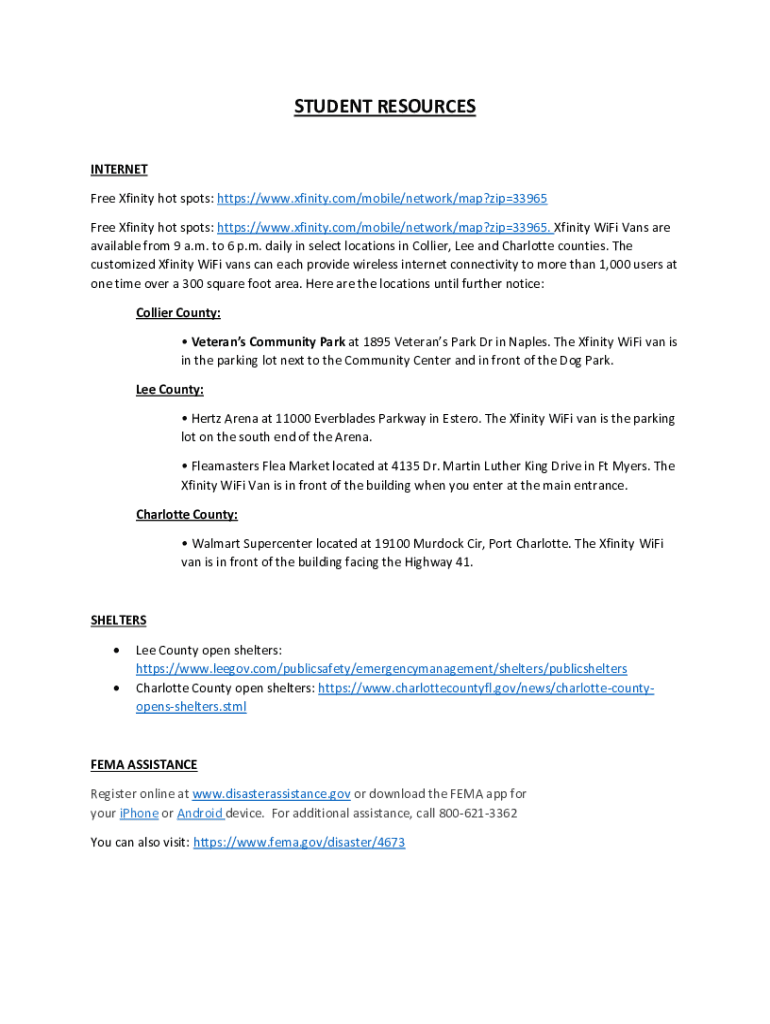 STUDENT RESOURCES

INTERNET

Free Xfinity hot spots: https://www.xfinity.com/mobile/network/map?zip=33965

Free Xfinity hot spots: https://www.xfinity.com/mobile/network/map?zip=33965. Xfinity WiFi Vans are available from 9 a.m. to 6 p.m. daily in select locations in Collier, Lee and Charlotte counties. The customized Xfinity WiFi vans can each provide wireless internet connectivity to more than 1,000 users at one time over a 300 square foot area. Here are the locations until further notice:

Collier County:

• Veteran's Community Park at 1895 Veteran's Park Dr in Naples. The Xfinity WiFi van is in the parking lot next to the Community Center and in front of the Dog Park.

Lee County:

• Hertz Arena at 11000 Everblades Parkway in Estero. The Xfinity WiFi van is the parking lot on the south end of the Arena.

• Fleamasters Flea Market located at 4135 Dr. Martin Luther King Drive in Ft Myers. The Xfinity WiFi Van is in front of the building when you enter at the main entrance.

Charlotte County:

• Walmart Supercenter located at 19100 Murdock Cir, Port Charlotte. The Xfinity WiFi van is in front of the building facing the Highway 41.

SHELTERS

• Lee County open shelters: https://www.leegov.com/publicsafety/emergencymanagement/shelters/publicshelters
• Charlotte County open shelters: https://www.charlottecountyfl.gov/news/charlotte-county-opens-shelters.stml

FEMA ASSISTANCE

Register online at www.disasterassistance.gov or download the FEMA app for your iPhone or Android device. For additional assistance, call 800-621-3362

You can also visit: https://www.fema.gov/disaster/4673